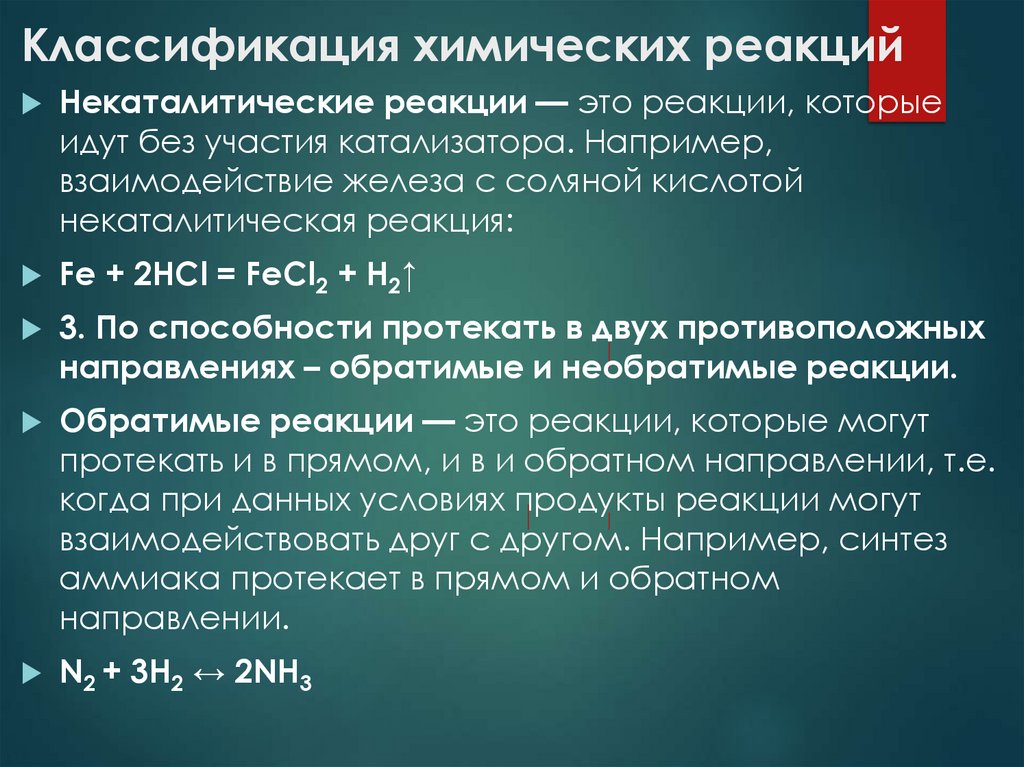 Классификация химических реакций

Некаталитические реакции — это реакции, которые идут без участия катализатора. Например, взаимодействие железа с соляной кислотой некаталитическая реакция:

$Fe + 2HCl = FeCl_2 + H_2\uparrow$

3. По способности протекать в двух противоположных направлениях – обратимые и необратимые реакции.

Обратимые реакции — это реакции, которые могут протекать и в прямом, и в и обратном направлении, т.е. когда при данных условиях продукты реакции могут взаимодействовать друг с другом. Например, синтез аммиака протекает в прямом и обратном направлении.

$N_2 + 3H_2 \leftrightarrow 2NH_3$